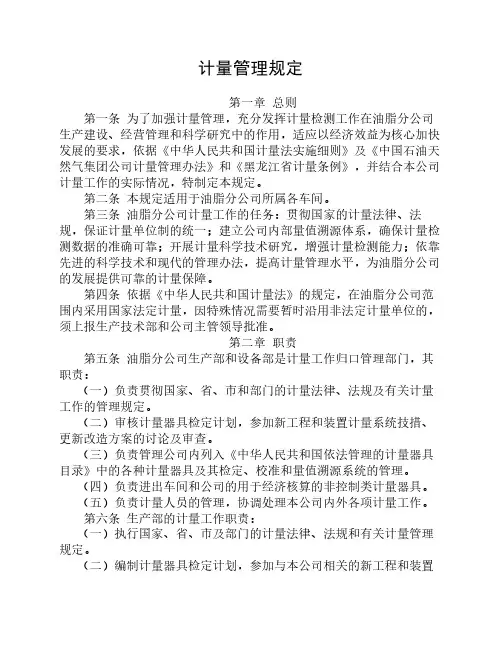 计量管理规定

第一章 总则

第一条 为了加强计量管理，充分发挥计量检测工作在油脂分公司生产建设、经营管理和科学研究中的作用，适应以经济效益为核心加快发展的要求，依据《中华人民共和国计量法实施细则》及《中国石油天然气集团公司计量管理办法》和《黑龙江省计量条例》，并结合本公司计量工作的实际情况，特制定本规定。

第二条 本规定适用于油脂分公司所属各车间。

第三条 油脂分公司计量工作的任务：贯彻国家的计量法律、法规，保证计量单位制的统一；建立公司内部量值溯源体系，确保计量检测数据的准确可靠；开展计量科学技术研究，增强计量检测能力；依靠先进的科学技术和现代的管理办法，提高计量管理水平，为油脂分公司的发展提供可靠的计量保障。

第四条 依据《中华人民共和国计量法》的规定，在油脂分公司范围内采用国家法定计量，因特殊情况需要暂时沿用非法定计量单位的，须上报生产技术部和公司主管领导批准。

第二章 职责

第五条 油脂分公司生产部和设备部是计量工作归口管理部门，其职责：

（一）负责贯彻国家、省、市和部门的计量法律、法规及有关计量工作的管理规定。

（二）审核计量器具检定计划，参加新工程和装置计量系统技措、更新改造方案的讨论及审查。

（三）负责管理公司内列入《中华人民共和国依法管理的计量器具目录》中的各种计量器具及其检定、校准和量值溯源系统的管理。

（四）负责进出车间和公司的用于经济核算的非控制类计量器具。

（五）负责计量人员的管理，协调处理本公司内外各项计量工作。

第六条 生产部的计量工作职责：

（一）执行国家、省、市及部门的计量法律、法规和有关计量管理规定。

（二）编制计量器具检定计划，参加与本公司相关的新工程和装置